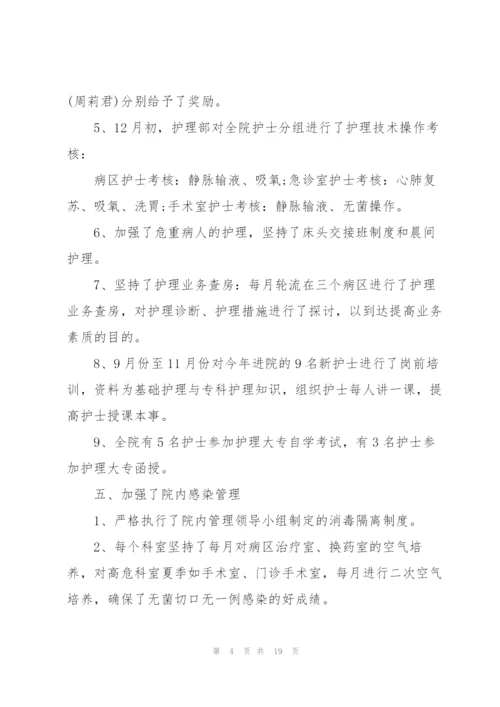 (周莉君)分别给予了奖励。

5、12月初，护理部对全院护士分组进行了护理技术操作考核：

病区护士考核：静脉输液、吸氧;急诊室护士考核：心肺复苏、吸氧、洗胃;手术室护士考核：静脉输液、无菌操作。

6、加强了危重病人的护理，坚持了床头交接班制度和晨间护理。

7、坚持了护理业务查房：每月轮流在三个病区进行了护理业务查房，对护理诊断、护理措施进行了探讨，以到达提高业务素质的目的。

8、9月份至11月份对今年进院的9名新护士进行了岗前培训，资料为基础护理与专科护理知识，组织护士每人讲一课，提高护士授课本事。

9、全院有5名护士参加护理大专自学考试，有3名护士参加护理大专函授。

五、加强了院内感染管理

1、严格执行了院内管理领导小组制定的消毒隔离制度。

2、每个科室坚持了每月对病区治疗室、换药室的空气培养，对高危科室夏季如手术室、门诊手术室，每月进行二次空气培养，确保了无菌切口无一例感染的好成绩。

第 4 页 共 19 页